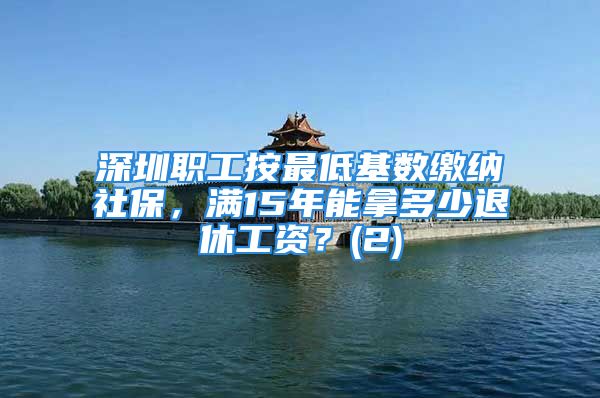 深圳职工按最低基数缴纳社保，满15年能拿多少退休工资？(2)